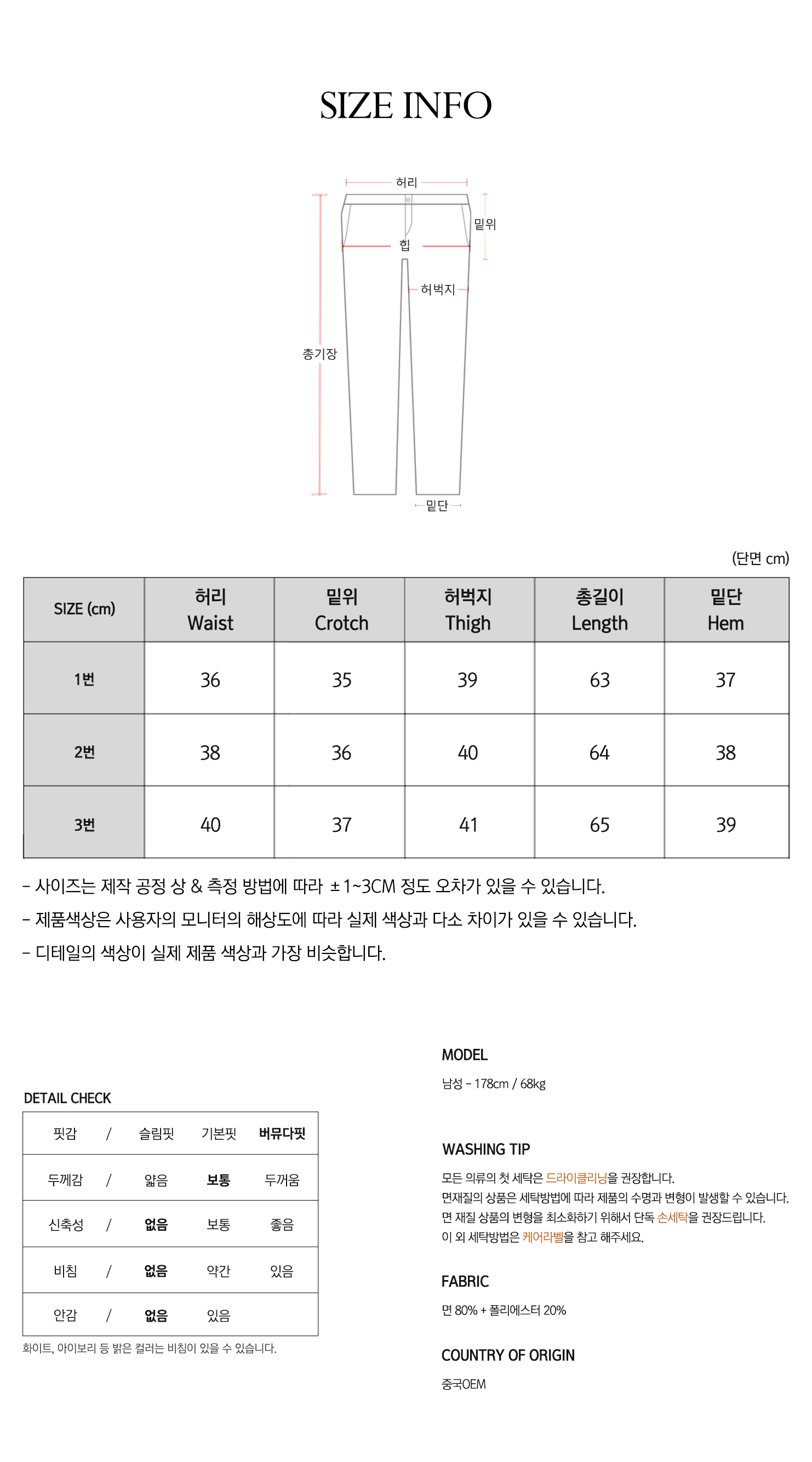 SIZE INFO

허리
밑위
힙
허벅지
총기장
밑단

(단면 cm)

| SIZE (cm) | 허리 Waist | 밑위 Crotch | 허벅지 Thigh | 총길이 Length | 밑단 Hem |
|---|---|---|---|---|---|
| 1번 | 36 | 35 | 39 | 63 | 37 |
| 2번 | 38 | 36 | 40 | 64 | 38 |
| 3번 | 40 | 37 | 41 | 65 | 39 |

- 사이즈는 제작 공정 상 & 측정 방법에 따라 ±1~3CM 정도 오차가 있을 수 있습니다.

- 제품색상은 사용자의 모니터의 해상도에 따라 실제 색상과 다소 차이가 있을 수 있습니다.

- 디테일의 색상이 실제 제품 색상과 가장 비슷합니다.

DETAIL CHECK

핏감 / 슬림핏 기본핏 버뮤다핏
두께감 / 얇음 보통 두꺼움
신축성 / 없음 보통 좋음
비침 / 없음 약간 있음
안감 / 없음 있음

화이트, 아이보리 등 밝은 컬러는 비침이 있을 수 있습니다.

MODEL

남성 - 178cm / 68kg

WASHING TIP

모든 의류의 첫 세탁은 드라이클리닝을 권장합니다.
면재질의 상품은 세탁방법에 따라 제품의 수명과 변형이 발생할 수 있습니다.
면 재질 상품의 변형을 최소화하기 위해서 단독 손세탁을 권장드립니다.
이 외 세탁방법은 케어라벨을 참고 해주세요.

FABRIC

면 80% + 폴리에스터 20%

COUNTRY OF ORIGIN

중국OEM